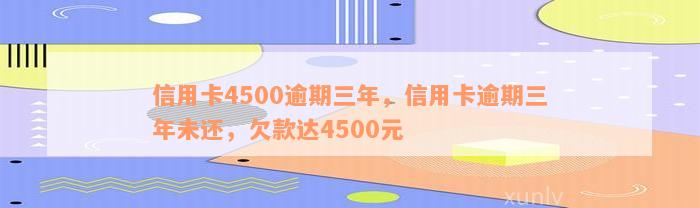 信用卡4500逾期三年，信用卡逾期三年未还，欠款达4500元

xunlv